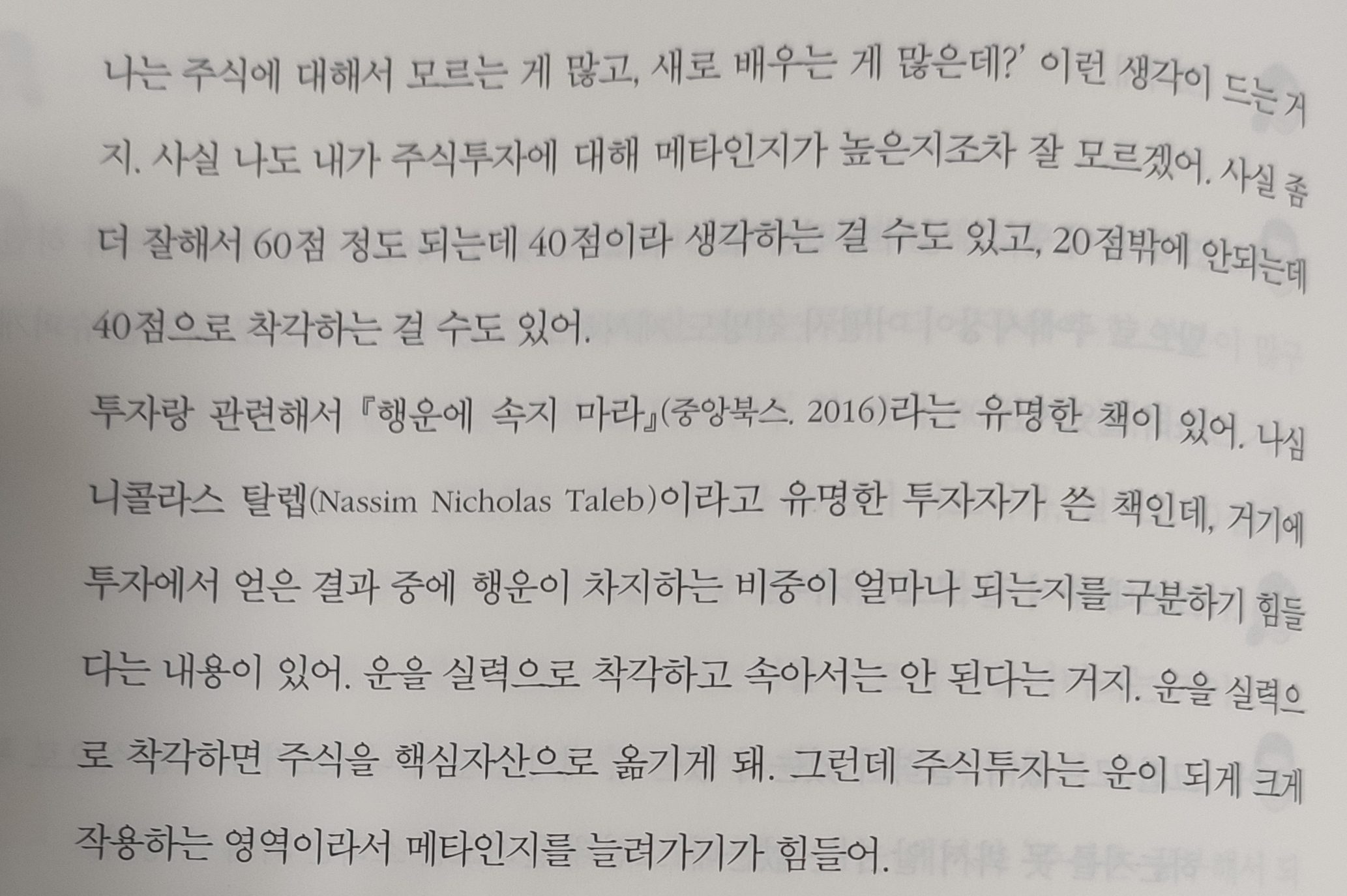 나는 주식에 대해서 모르는 게 많고, 새로 배우는 게 많은데?' 이런 생각이 드는 거지. 사실 나도 내가 주식투자에 대해 메타인지가 높은지조차 잘 모르겠어. 사실 좀 더 잘해서 60점 정도 되는데 40점이라 생각하는 걸 수도 있고, 20점밖에 안되는데 40점으로 착각하는 걸 수도 있어.

투자랑 관련해서 『행운에 속지 마라』(중앙북스. 2016)라는 유명한 책이 있어. 나심 니콜라스 탈렙(Nassim Nicholas Taleb)이라고 유명한 투자자가 쓴 책인데, 거기에 투자에서 얻은 결과 중에 행운이 차지하는 비중이 얼마나 되는지를 구분하기 힘들다는 내용이 있어. 운을 실력으로 착각하고 속아서는 안 된다는 거지. 운을 실력으로 착각하면 주식을 핵심자산으로 옮기게 돼. 그런데 주식투자는 운이 되게 크게 작용하는 영역이라서 메타인지를 늘려가기가 힘들어.